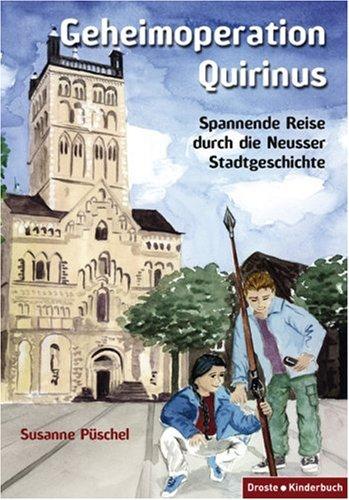 Geheimoperation Quirinus

Spannende Reise durch die Neusser Stadtgeschichte

Susanne Püschel

Droste ● Kinderbuch